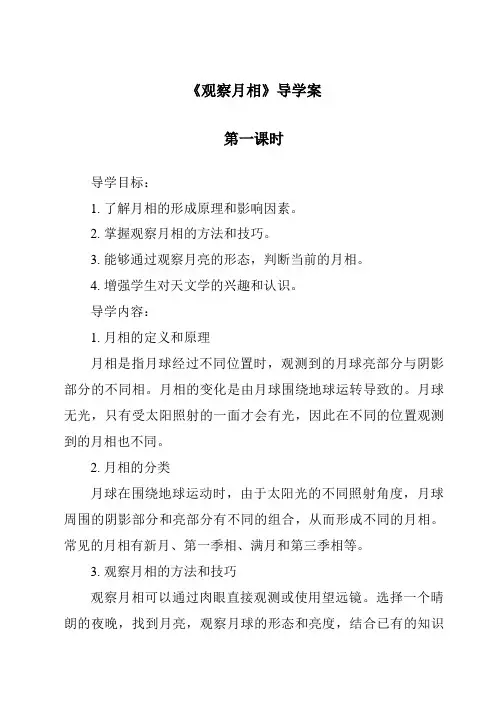 《观察月相》导学案

第一课时

导学目标：

1. 了解月相的形成原理和影响因素。

2. 掌握观察月相的方法和技巧。

3. 能够通过观察月亮的形态，判断当前的月相。

4. 增强学生对天文学的兴趣和认识。

导学内容：

1. 月相的定义和原理

月相是指月球经过不同位置时，观测到的月球亮部分与阴影部分的不同相。月相的变化是由月球围绕地球运转导致的。月球无光，只有受太阳照射的一面才会有光，因此在不同的位置观测到的月相也不同。

2. 月相的分类

月球在围绕地球运动时，由于太阳光的不同照射角度，月球周围的阴影部分和亮部分有不同的组合，从而形成不同的月相。常见的月相有新月、第一季相、满月和第三季相等。

3. 观察月相的方法和技巧

观察月相可以通过肉眼直接观测或使用望远镜。选择一个晴朗的夜晚，找到月亮，观察月球的形态和亮度，结合已有的知识